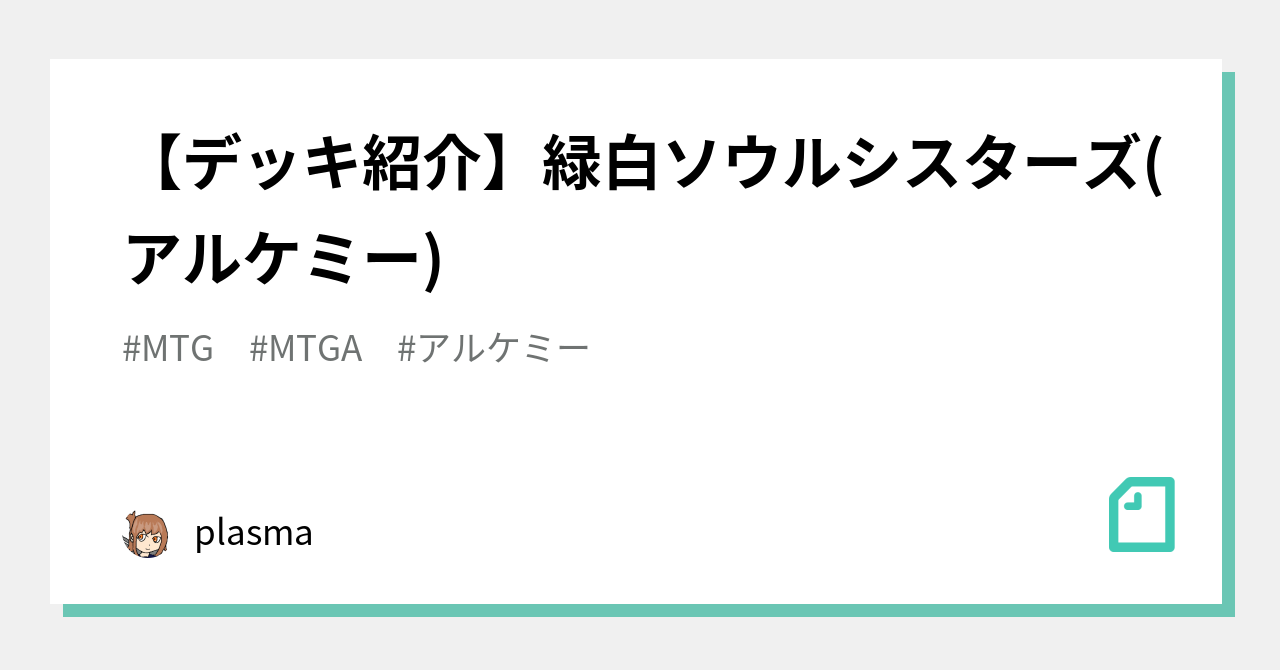 【デッキ紹介】緑白ソウルシスターズ(アルケミー)

#MTG #MTGA #アルケミー

plasma